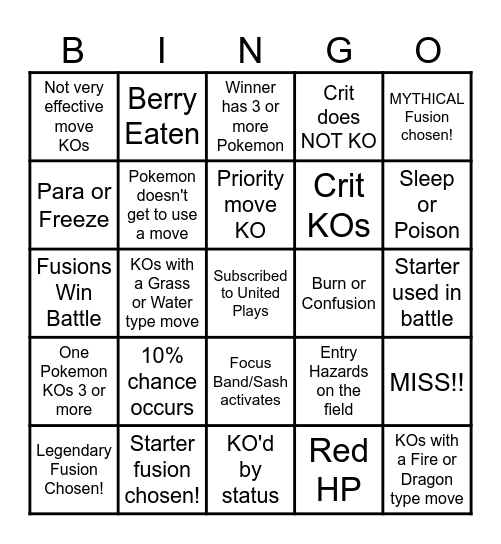 | B | I | N | G | O |
|---|---|---|---|---|
| Not very effective move KOs | Berry Eaten | Winner has 3 or more Pokemon | Crit does NOT KO | MYTHICAL Fusion chosen! |
| Para or Freeze | Pokemon doesn't get to use a move | Priority move KO | Crit KOs | Sleep or Poison |
| Fusions Win Battle | KOs with a Grass or Water type move | Subscribed to United Plays | Burn or Confusion | Starter used in battle |
| One Pokemon KOs 3 or more | 10% chance occurs | Focus Band/Sash activates | Entry Hazards on the field | MISS!! |
| Legendary Fusion Chosen! | Starter fusion chosen! | KO'd by status | Red HP | KOs with a Fire or Dragon type move |